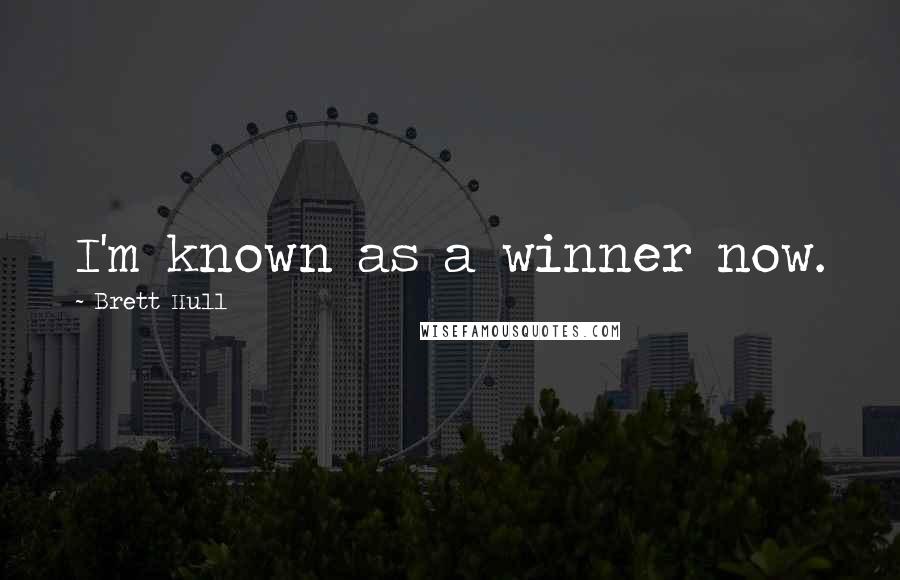 I'm known as a winner now.

~ Brett Hull

WISEFAMOUSQUOTES.COM